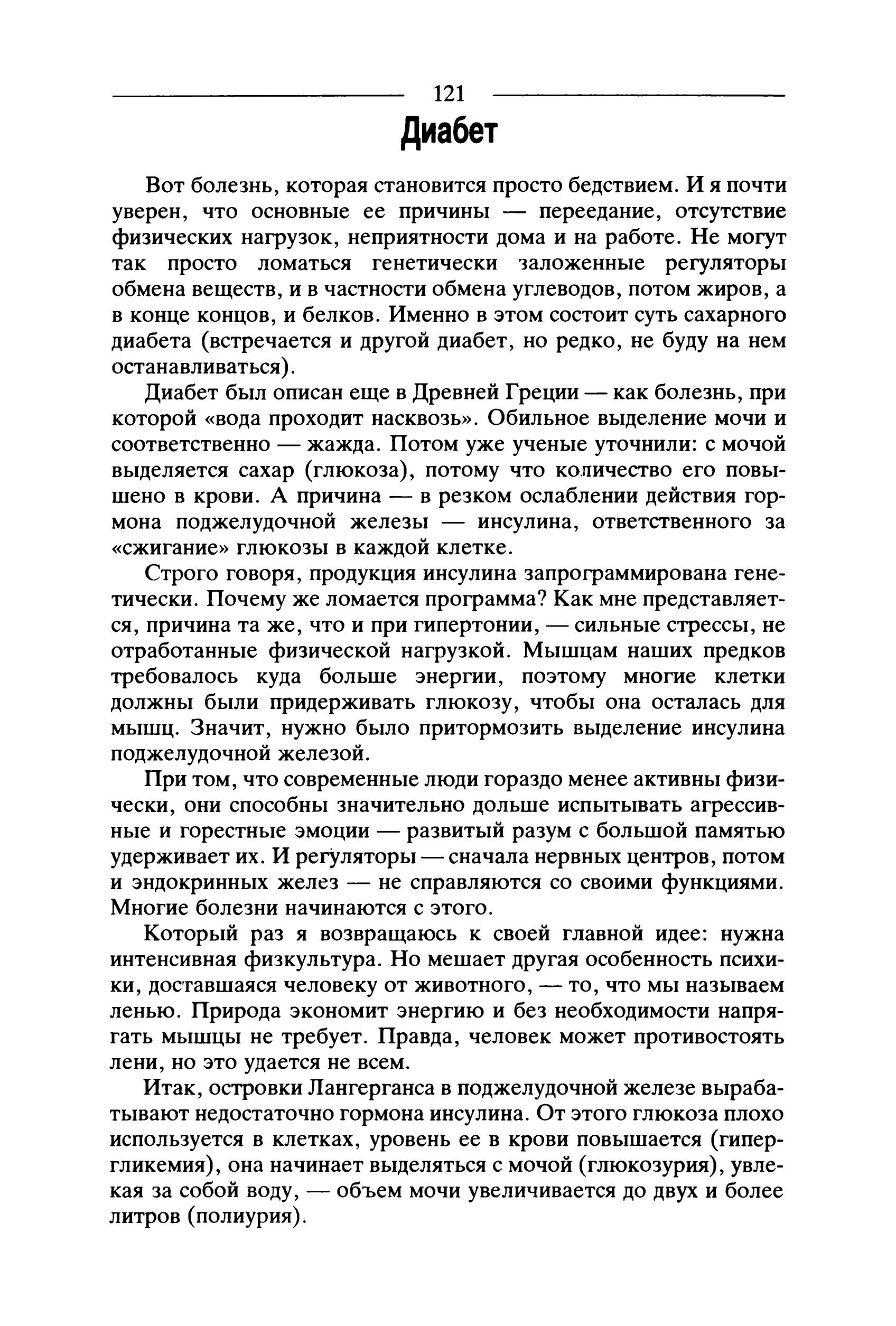 121

Диабет

Вот болезнь, которая становится просто бедствием. И я почти уверен, что основные ее причины — переедание, отсутствие физических нагрузок, неприятности дома и на работе. Не могут так просто ломаться генетически заложенные регуляторы обмена веществ, и в частности обмена углеводов, потом жиров, а в конце концов, и белков. Именно в этом состоит суть сахарного диабета (встречается и другой диабет, но редко, не буду на нем останавливаться).

Диабет был описан еще в Древней Греции — как болезнь, при которой «вода проходит насквозь». Обильное выделение мочи и соответственно — жажда. Потом уже ученые уточнили: с мочой выделяется сахар (глюкоза), потому что количество его повышено в крови. А причина — в резком ослаблении действия гормона поджелудочной железы — инсулина, ответственного за «сжигание» глюкозы в каждой клетке.

Строго говоря, продукция инсулина запрограммирована генетически. Почему же ломается программа? Как мне представляется, причина та же, что и при гипертонии, — сильные стрессы, не отработанные физической нагрузкой. Мышцам наших предков требовалось куда больше энергии, поэтому многие клетки должны были придерживать глюкозу, чтобы она осталась для мышц. Значит, нужно было притормозить выделение инсулина поджелудочной железой.

При том, что современные люди гораздо менее активны физически, они способны значительно дольше испытывать агрессивные и горестные эмоции — развитый разум с большой памятью удерживает их. И регуляторы — сначала нервных центров, потом и эндокринных желез — не справляются со своими функциями. Многие болезни начинаются с этого.

Который раз я возвращаюсь к своей главной идее: нужна интенсивная физкультура. Но мешает другая особенность психики, доставшаяся человеку от животного, — то, что мы называем ленью. Природа экономит энергию и без необходимости напрягать мышцы не требует. Правда, человек может противостоять лени, но это удается не всем.

Итак, островки Лангерганса в поджелудочной железе вырабатывают недостаточно гормона инсулина. От этого глюкоза плохо используется в клетках, уровень ее в крови повышается (гипергликемия), она начинает выделяться с мочой (глюкозурия), увлекая за собой воду, — объем мочи увеличивается до двух и более литров (полиурия).